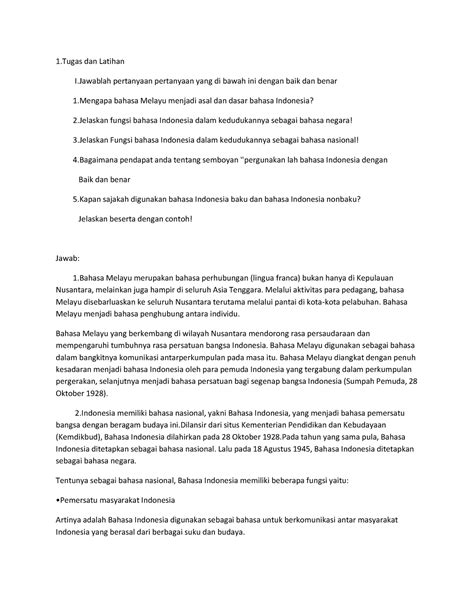 1.Tugas dan Latihan

I.Jawablah pertanyaan pertanyaan yang di bawah ini dengan baik dan benar

1.Mengapa bahasa Melayu menjadi asal dan dasar bahasa Indonesia?

2.Jelaskan fungsi bahasa Indonesia dalam kedudukannya sebagai bahasa negara!

3.Jelaskan Fungsi bahasa Indonesia dalam kedudukannya sebagai bahasa nasional!

4.Bagaimana pendapat anda tentang semboyan "pergunakan lah bahasa Indonesia dengan

Baik dan benar

5.Kapan sajakah digunakan bahasa Indonesia baku dan bahasa Indonesia nonbaku?

Jelaskan beserta dengan contoh!

Jawab:

1.Bahasa Melayu merupakan bahasa perhubungan (lingua franca) bukan hanya di Kepulauan Nusantara, melainkan juga hampir di seluruh Asia Tenggara. Melalui aktivitas para pedagang, bahasa Melayu disebarluaskan ke seluruh Nusantara terutama melalui pantai di kota-kota pelabuhan. Bahasa Melayu menjadi bahasa penghubung antara individu.

Bahasa Melayu yang berkembang di wilayah Nusantara mendorong rasa persaudaraan dan mempengaruhi tumbuhnya rasa persatuan bangsa Indonesia. Bahasa Melayu digunakan sebagai bahasa dalam bangkitnya komunikasi antarperkumpulan pada masa itu. Bahasa Melayu diangkat dengan penuh kesadaran menjadi bahasa Indonesia oleh para pemuda Indonesia yang tergabung dalam perkumpulan pergerakan, selanjutnya menjadi bahasa persatuan bagi segenap bangsa Indonesia (Sumpah Pemuda, 28 Oktober 1928).

2.Indonesia memiliki bahasa nasional, yakni Bahasa Indonesia, yang menjadi bahasa pemersatu bangsa dengan beragam budaya ini.Dilansir dari situs Kementerian Pendidikan dan Kebudayaan (Kemdikbud), Bahasa Indonesia dilahirkan pada 28 Oktober 1928.Pada tahun yang sama pula, Bahasa Indonesia ditetapkan sebagai bahasa nasional. Lalu pada 18 Agustus 1945, Bahasa Indonesia ditetapkan sebagai bahasa negara.

Tentunya sebagai bahasa nasional, Bahasa Indonesia memiliki beberapa fungsi yaitu:

•Pemersatu masyarakat Indonesia

Artinya adalah Bahasa Indonesia digunakan sebagai bahasa untuk berkomunikasi antar masyarakat Indonesia yang berasal dari berbagai suku dan budaya.